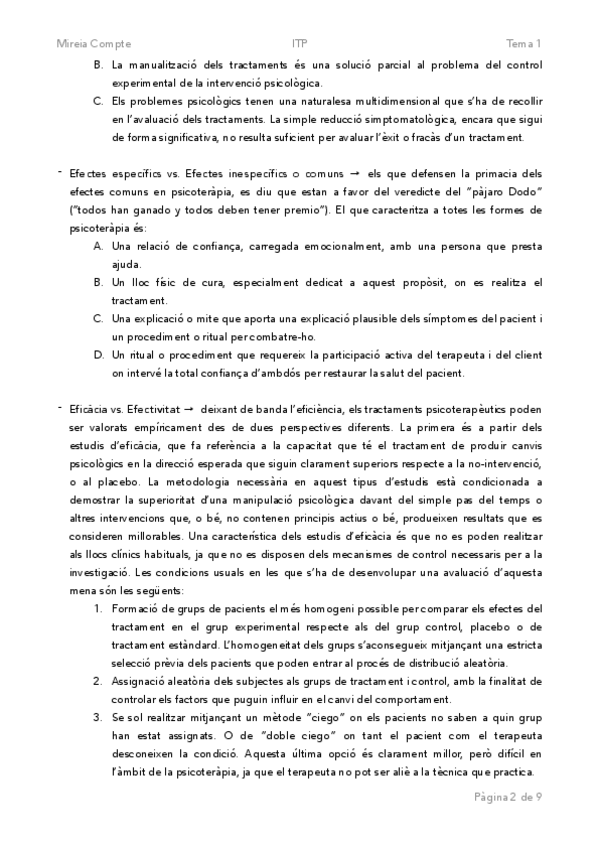 Mireia Compte ITP Tema 1

B. La manualització dels tractaments és una solució parcial al problema del control experimental de la intervenció psicològica.
C. Els problemes psicològics tenen una naturalesa multidimensional que s'ha de recollir en l'avaluació dels tractaments. La simple reducció simptomatològica, encara que sigui de forma significativa, no resulta suficient per avaluar l'èxit o fracàs d'un tractament.

- Efectes específics vs. Efectes inespecífics o comuns → els que defensen la primacia dels efectes comuns en psicoteràpia, es diu que estan a favor del veredicte del "pàjaro Dodo" ("todos han ganado y todos deben tener premio"). El que caracteritza a totes les formes de psicoteràpia és:
A. Una relació de confiança, carregada emocionalment, amb una persona que presta ajuda.
B. Un lloc físic de cura, especialment dedicat a aquest propòsit, on es realitza el tractament.
C. Una explicació o mite que aporta una explicació plausible dels símptomes del pacient i un procediment o ritual per combatre-ho.
D. Un ritual o procediment que requereix la participació activa del terapeuta i del client on intervé la total confiança d'ambdós per restaurar la salut del pacient.

- Eficàcia vs. Efectivitat → deixant de banda l'eficiència, els tractaments psicoterapèutics poden ser valorats empíricament des de dues perspectives diferents. La primera és a partir dels estudis d'eficàcia, que fa referència a la capacitat que té el tractament de produir canvis psicològics en la direcció esperada que siguin clarament superiors respecte a la no-intervenció, o al placebo. La metodologia necessària en aquest tipus d'estudis està condicionada a demostrar la superioritat d'una manipulació psicològica davant del simple pas del temps o altres intervencions que, o bé, no contenen principis actius o bé, produeixen resultats que es consideren millorables. Una característica dels estudis d'eficàcia és que no es poden realitzar als llocs clínics habituals, ja que no es disposen dels mecanismes de control necessaris per a la investigació. Les condicions usuals en les que s'ha de desenvolupar una avaluació d'aquesta mena són les següents:
1. Formació de grups de pacients el més homogeni possible per comparar els efectes del tractament en el grup experimental respecte als del grup control, placebo o de tractament estàndard. L'homogeneïtat dels grups s'aconsegueix mitjançant una estricta selecció prèvia dels pacients que poden entrar al procés de distribució aleatòria.
2. Assignació aleatòria dels subjectes als grups de tractament i control, amb la finalitat de controlar els factors que puguin influir en el canvi del comportament.
3. Se sol realitzar mitjançant un mètode "ciego" on els pacients no saben a quin grup han estat assignats. O de "doble ciego" on tant el pacient com el terapeuta desconeixen la condició. Aquesta última opció és clarament millor, però difícil en l'àmbit de la psicoteràpia, ja que el terapeuta no pot ser aliè a la tècnica que practica.

Pàgina 2 de 9